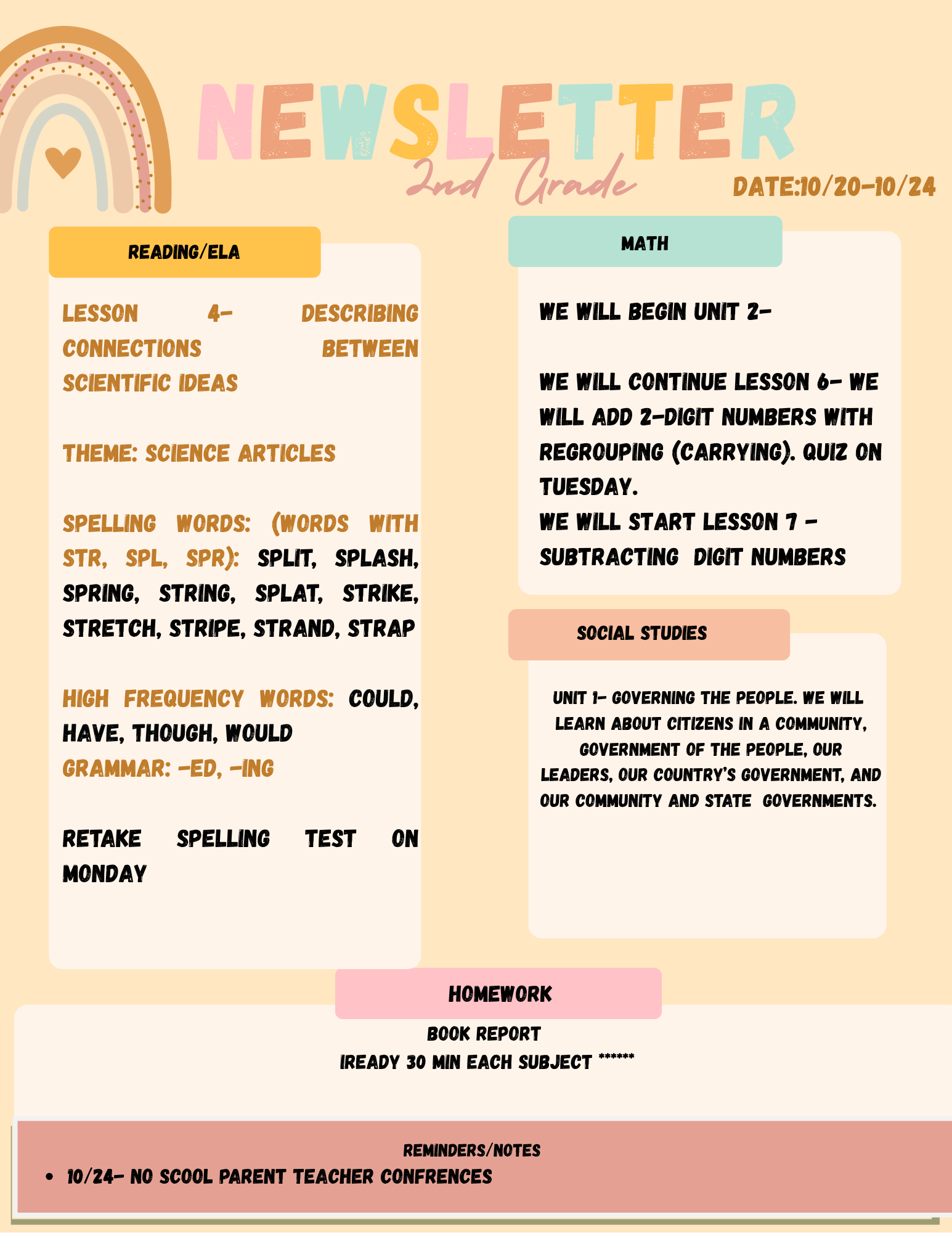 NEWSLETTER
2nd Grade
DATE:10/20-10/24

READING/ELA

LESSON 4- DESCRIBING CONNECTIONS BETWEEN SCIENTIFIC IDEAS

THEME: SCIENCE ARTICLES

SPELLING WORDS: (WORDS WITH STR, SPL, SPR): SPLIT, SPLASH, SPRING, STRING, SPLAT, STRIKE, STRETCH, STRIPE, STRAND, STRAP

HIGH FREQUENCY WORDS: COULD, HAVE, THOUGH, WOULD
GRAMMAR: -ED, -ING

RETAKE SPELLING TEST ON MONDAY

MATH

WE WILL BEGIN UNIT 2-

WE WILL CONTINUE LESSON 6- WE WILL ADD 2-DIGIT NUMBERS WITH REGROUPING (CARRYING). QUIZ ON TUESDAY.
WE WILL START LESSON 7 - SUBTRACTING DIGIT NUMBERS

SOCIAL STUDIES

UNIT 1- GOVERNING THE PEOPLE. WE WILL LEARN ABOUT CITIZENS IN A COMMUNITY, GOVERNMENT OF THE PEOPLE, OUR LEADERS, OUR COUNTRY'S GOVERNMENT, AND OUR COMMUNITY AND STATE GOVERNMENTS.

HOMEWORK

BOOK REPORT
IREADY 30 MIN EACH SUBJECT ******

REMINDERS/NOTES
• 10/24- NO SCOOL PARENT TEACHER CONFRENCES